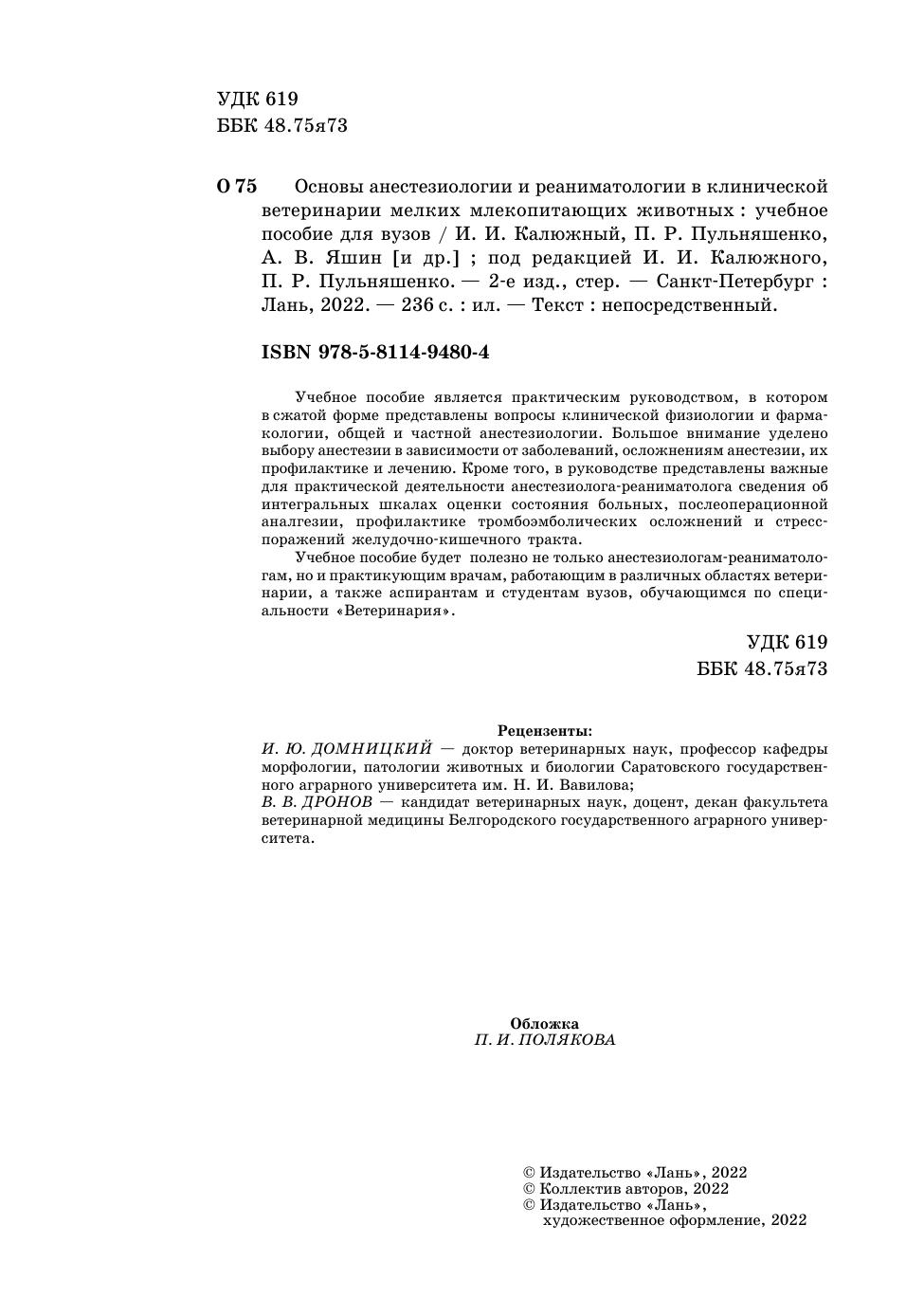 УДК 619
ББК 48.75я73

О 75 Основы анестезиологии и реаниматологии в клинической ветеринарии мелких млекопитающих животных : учебное пособие для вузов / И. И. Калюжный, П. Р. Пульняшенко, А. В. Яшин [и др.] ; под редакцией И. И. Калюжного, П. Р. Пульняшенко. — 2-е изд., стер. — Санкт-Петербург : Лань, 2022. — 236 с. : ил. — Текст : непосредственный.

ISBN 978-5-8114-9480-4

Учебное пособие является практическим руководством, в котором в сжатой форме представлены вопросы клинической физиологии и фармакологии, общей и частной анестезиологии. Большое внимание уделено выбору анестезии в зависимости от заболеваний, осложнениям анестезии, их профилактике и лечению. Кроме того, в руководстве представлены важные для практической деятельности анестезиолога-реаниматолога сведения об интегральных шкалах оценки состояния больных, послеоперационной аналгезии, профилактике тромбоэмболических осложнений и стресс-поражений желудочно-кишечного тракта.

Учебное пособие будет полезно не только анестезиологам-реаниматологам, но и практикующим врачам, работающим в различных областях ветеринарии, а также аспирантам и студентам вузов, обучающимся по специальности «Ветеринария».

УДК 619
ББК 48.75я73

Рецензенты:
И. Ю. ДОМНИЦКИЙ — доктор ветеринарных наук, профессор кафедры морфологии, патологии животных и биологии Саратовского государственного аграрного университета им. Н. И. Вавилова;
В. В. ДРОНОВ — кандидат ветеринарных наук, доцент, декан факультета ветеринарной медицины Белгородского государственного аграрного университета.

Обложка
П. И. ПОЛЯКОВА

© Издательство «Лань», 2022
© Коллектив авторов, 2022
© Издательство «Лань», художественное оформление, 2022